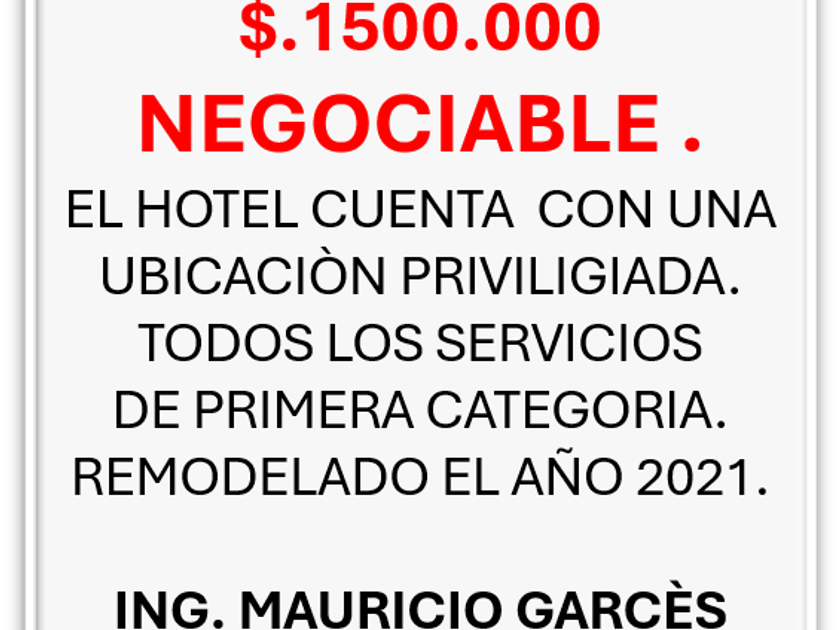 $.1500.000

NEGOCIABLE .

EL HOTEL CUENTA CON UNA UBICACIÒN PRIVILIGIADA. TODOS LOS SERVICIOS DE PRIMERA CATEGORIA. REMODELADO EL AÑO 2021.

ING. MAURICIO GARCÈS